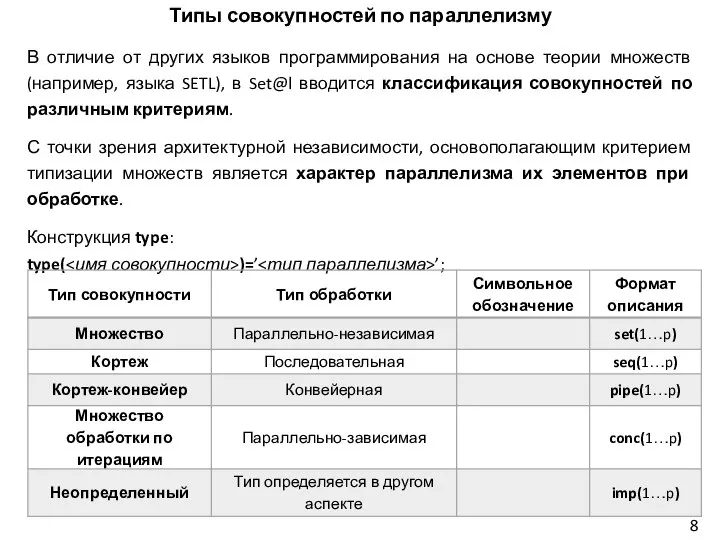 Типы совокупностей по параллелизму

В отличие от других языков программирования на основе теории множеств (например, языка SETL), в Set@l вводится классификация совокупностей по различным критериям.

С точки зрения архитектурной независимости, основополагающим критерием типизации множеств является характер параллелизма их элементов при обработке.

Конструкция type:
type(<имя совокупности>)='<тип параллелизма>';

| Тип совокупности | Тип обработки | Символьное обозначение | Формат описания |
|---|---|---|---|
| Множество | Параллельно-независимая | | set(1…p) |
| Кортеж | Последовательная | | seq(1…p) |
| Кортеж-конвейер | Конвейерная | | pipe(1…p) |
| Множество обработки по итерациям | Параллельно-зависимая | | conc(1…p) |
| Неопределенный | Тип определяется в другом аспекте | | imp(1…p) |

8